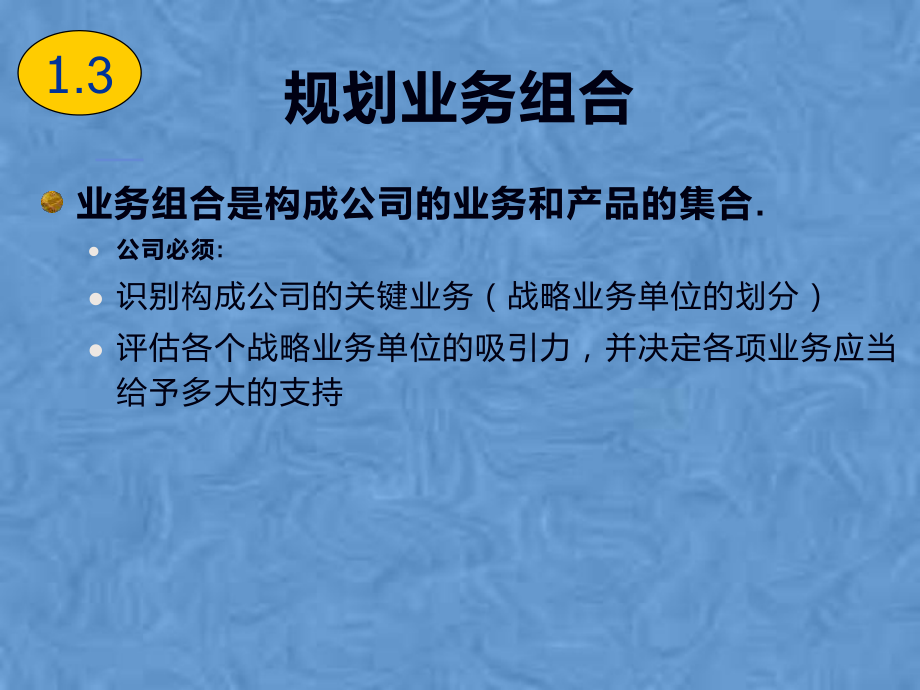 1.3

规划业务组合

业务组合是构成公司的业务和产品的集合.

公司必须:

识别构成公司的关键业务（战略业务单位的划分）

评估各个战略业务单位的吸引力，并决定各项业务应当给予多大的支持